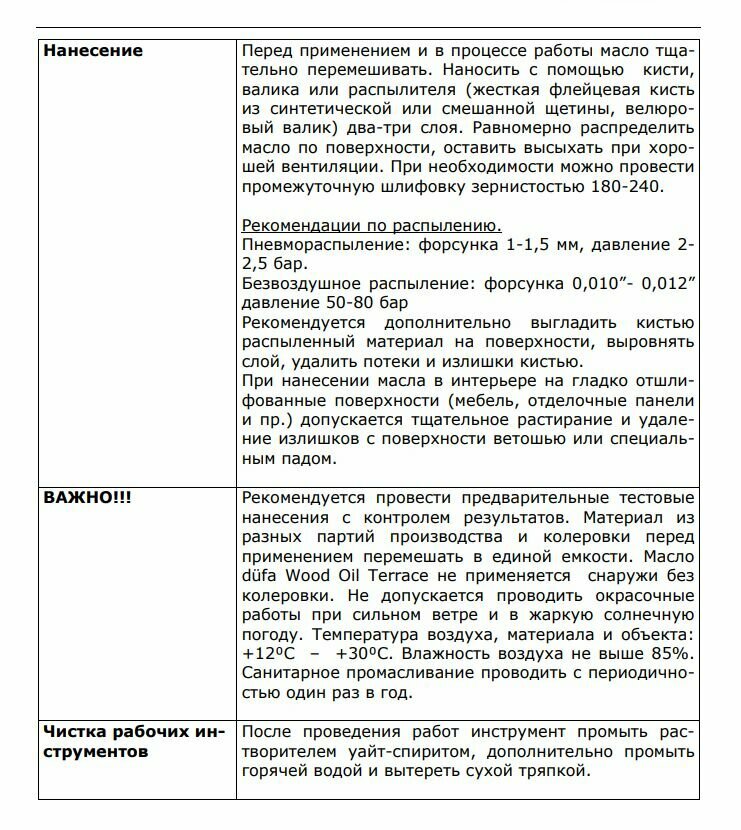 | | |
|---|---|
| **Нанесение** | Перед применением и в процессе работы масло тщательно перемешивать. Наносить с помощью кисти, валика или распылителя (жесткая флейцевая кисть из синтетической или смешанной щетины, велюровый валик) два-три слоя. Равномерно распределить масло по поверхности, оставить высыхать при хорошей вентиляции. При необходимости можно провести промежуточную шлифовку зернистостью 180-240.<br><br>Рекомендации по распылению.<br>Пневмораспыление: форсунка 1-1,5 мм, давление 2-2,5 бар.<br>Безвоздушное распыление: форсунка 0,010”- 0,012” давление 50-80 бар<br>Рекомендуется дополнительно выгладить кистью распыленный материал на поверхности, выровнять слой, удалить потеки и излишки кистью.<br>При нанесении масла в интерьере на гладко отшлифованные поверхности (мебель, отделочные панели и пр.) допускается тщательное растирание и удаление излишков с поверхности ветошью или специальным падом. |
| **ВАЖНО!!!** | Рекомендуется провести предварительные тестовые нанесения с контролем результатов. Материал из разных партий производства и колеровки перед применением перемешать в единой емкости. Масло düfa Wood Oil Terrace не применяется снаружи без колеровки. Не допускается проводить окрасочные работы при сильном ветре и в жаркую солнечную погоду. Температура воздуха, материала и объекта: +12ºС – +30ºС. Влажность воздуха не выше 85%. Санитарное промасливание проводить с периодичностью один раз в год. |
| **Чистка рабочих инструментов** | После проведения работ инструмент промыть растворителем уайт-спиритом, дополнительно промыть горячей водой и вытереть сухой тряпкой. |